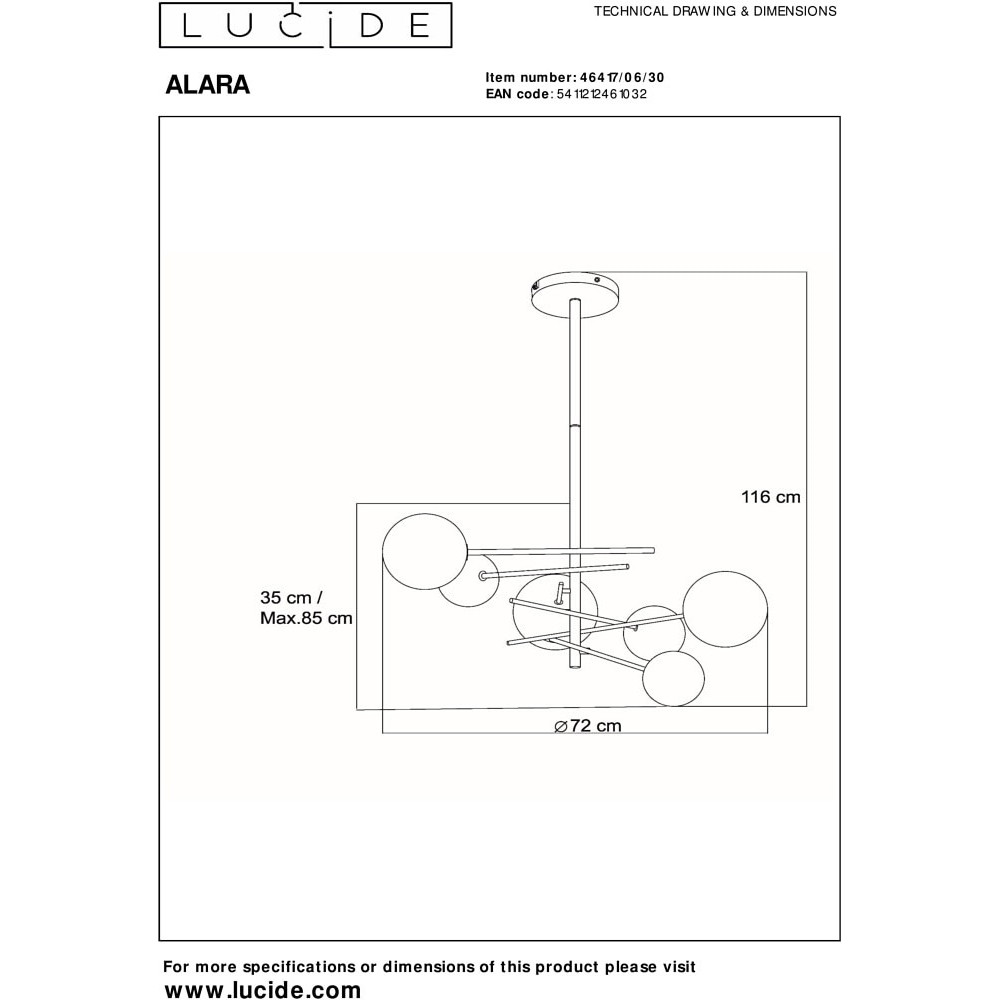 LUCIDE

TECHNICAL DRAWING & DIMENSIONS

ALARA

Item number: 46417/06/30
EAN code: 5411212461032

116 cm

35 cm /
Max.85 cm

⌀72 cm

For more specifications or dimensions of this product please visit
www.lucide.com